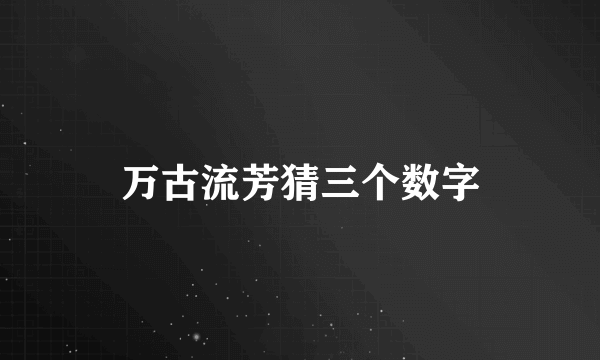 万古流芳猜三个数字